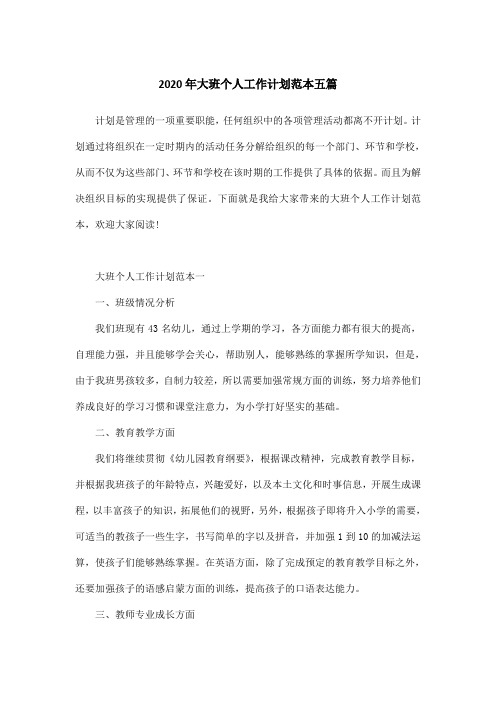 2020年大班个人工作计划范本五篇

计划是管理的一项重要职能，任何组织中的各项管理活动都离不开计划。计划通过将组织在一定时期内的活动任务分解给组织的每一个部门、环节和学校，从而不仅为这些部门、环节和学校在该时期的工作提供了具体的依据。而且为解决组织目标的实现提供了保证。下面就是我给大家带来的大班个人工作计划范本，欢迎大家阅读！

大班个人工作计划范本一

一、班级情况分析

我们班现有43名幼儿，通过上学期的学习，各方面能力都有很大的提高，自理能力强，并且能够学会关心，帮助别人，能够熟练的掌握所学知识，但是，由于我班男孩较多，自制力较差，所以需要加强常规方面的训练，努力培养他们养成良好的学习习惯和课堂注意力，为小学打好坚实的基础。

二、教育教学方面

我们将继续贯彻《幼儿园教育纲要》，根据课改精神，完成教育教学目标，并根据我班孩子的年龄特点，兴趣爱好，以及本土文化和时事信息，开展生成课程，以丰富孩子的知识，拓展他们的视野，另外，根据孩子即将升入小学的需要，可适当的教孩子一些生字，书写简单的字以及拼音，并加强1到10的加减法运算，使孩子们能够熟练掌握。在英语方面，除了完成预定的教育教学目标之外，还要加强孩子的语感启蒙方面的训练，提高孩子的口语表达能力。

三、教师专业成长方面